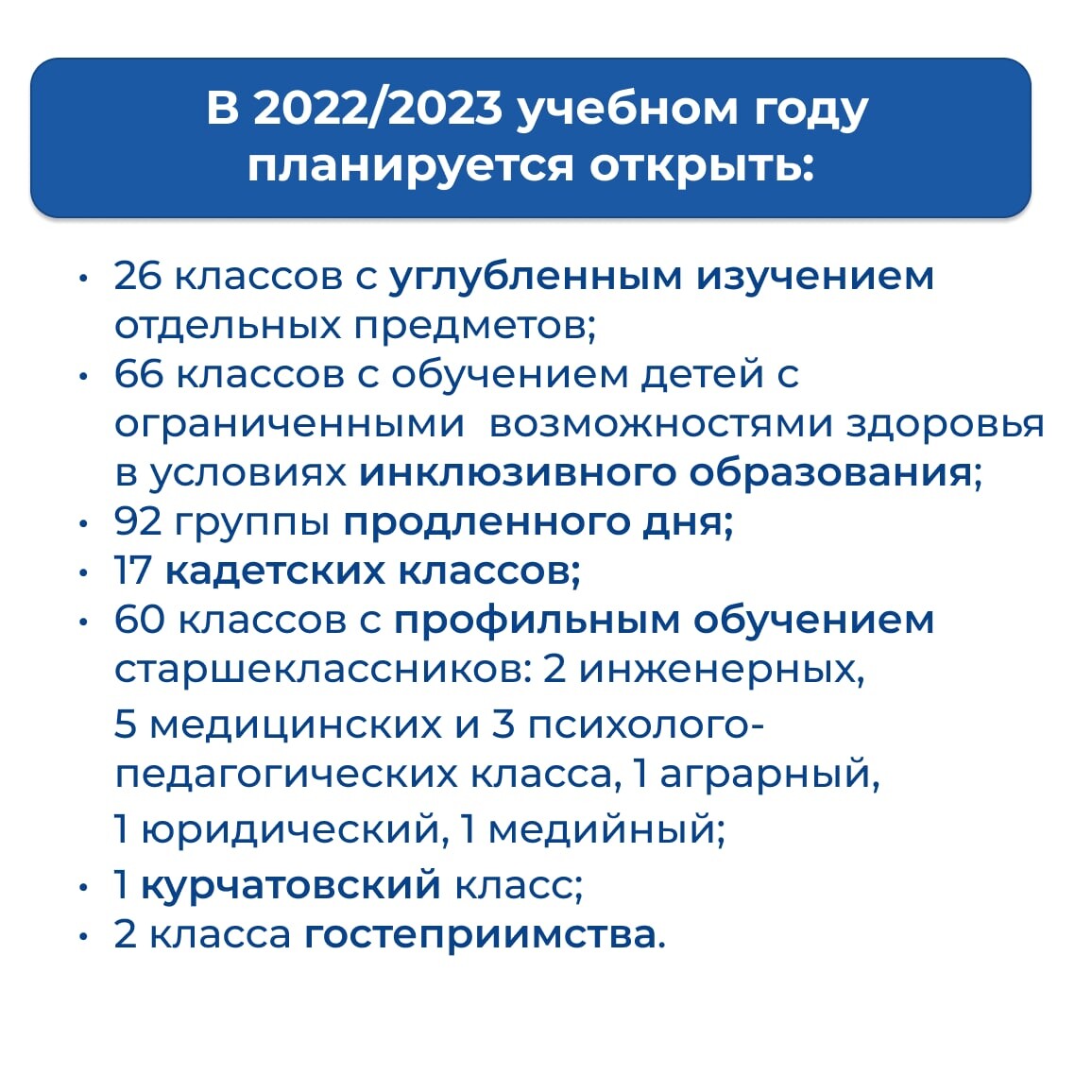 В 2022/2023 учебном году планируется открыть:

• 26 классов с углубленным изучением отдельных предметов;
• 66 классов с обучением детей с ограниченными возможностями здоровья в условиях инклюзивного образования;
• 92 группы продленного дня;
• 17 кадетских классов;
• 60 классов с профильным обучением старшеклассников: 2 инженерных, 5 медицинских и 3 психолого-педагогических класса, 1 аграрный, 1 юридический, 1 медийный;
• 1 курчатовский класс;
• 2 класса гостеприимства.